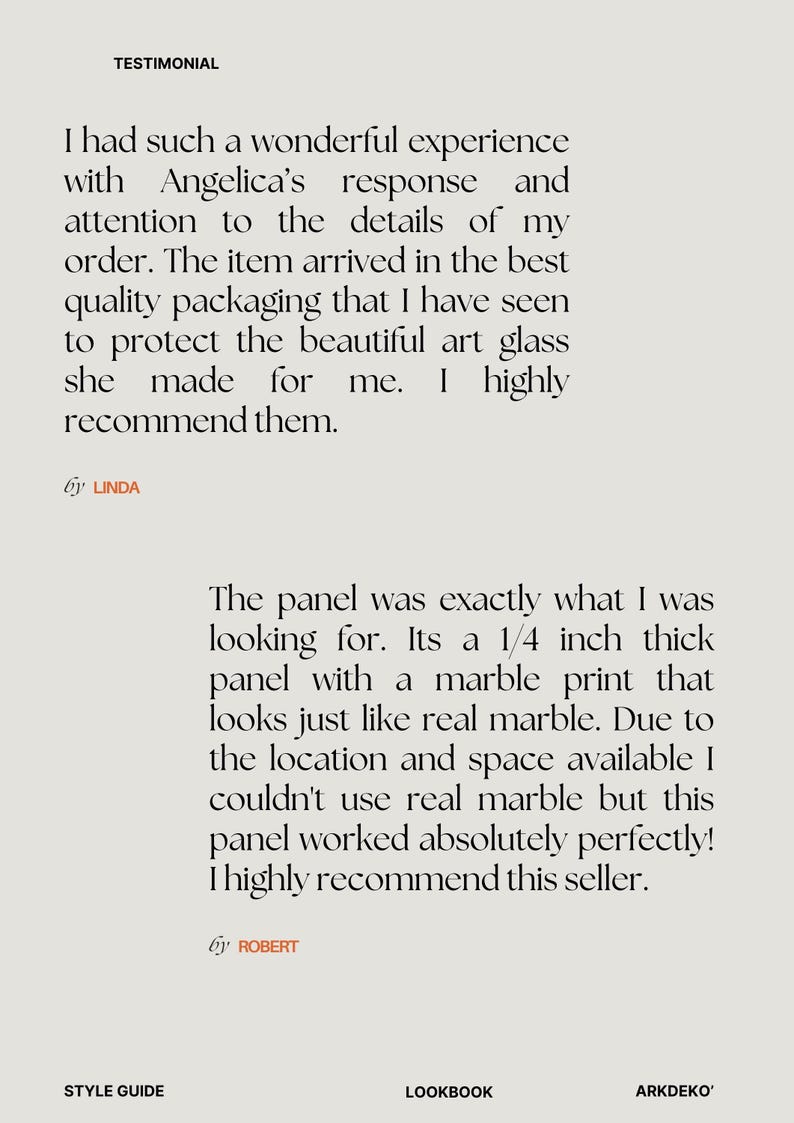 TESTIMONIAL

I had such a wonderful experience with Angelica's response and attention to the details of my order. The item arrived in the best quality packaging that I have seen to protect the beautiful art glass she made for me. I highly recommend them.

by LINDA

The panel was exactly what I was looking for. Its a 1/4 inch thick panel with a marble print that looks just like real marble. Due to the location and space available I couldn't use real marble but this panel worked absolutely perfectly! I highly recommend this seller.

by ROBERT

STYLE GUIDE

LOOKBOOK

ARKDEKO'